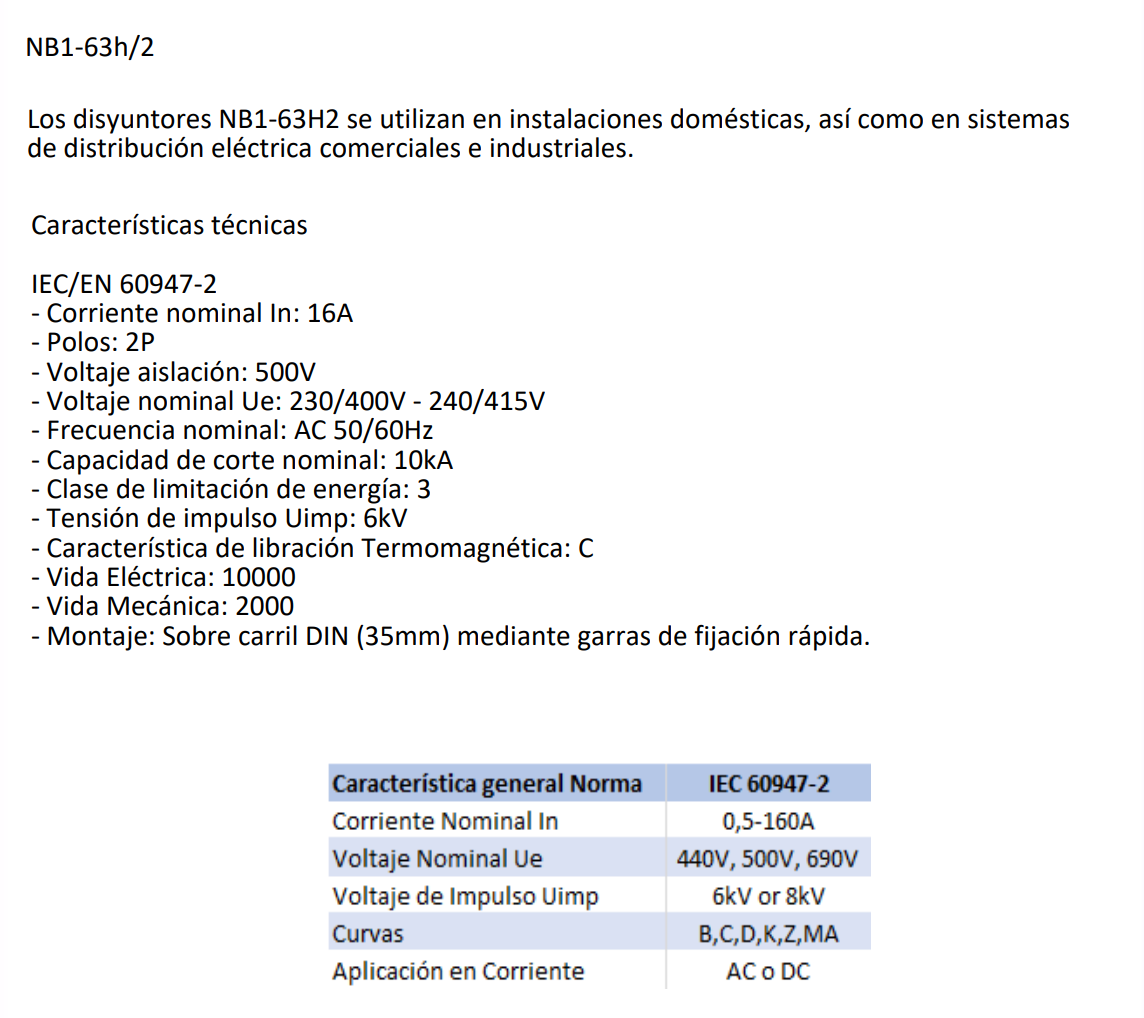 NB1-63h/2

Los disyuntores NB1-63H2 se utilizan en instalaciones domésticas, así como en sistemas de distribución eléctrica comerciales e industriales.

Características técnicas

IEC/EN 60947-2
- Corriente nominal In: 16A
- Polos: 2P
- Voltaje aislación: 500V
- Voltaje nominal Ue: 230/400V - 240/415V
- Frecuencia nominal: AC 50/60Hz
- Capacidad de corte nominal: 10kA
- Clase de limitación de energía: 3
- Tensión de impulso Uimp: 6kV
- Característica de libración Termomagnética: C
- Vida Eléctrica: 10000
- Vida Mecánica: 2000
- Montaje: Sobre carril DIN (35mm) mediante garras de fijación rápida.

| Característica general Norma | IEC 60947-2 |
|---|---|
| Corriente Nominal In | 0,5-160A |
| Voltaje Nominal Ue | 440V, 500V, 690V |
| Voltaje de Impulso Uimp | 6kV or 8kV |
| Curvas | B,C,D,K,Z,MA |
| Aplicación en Corriente | AC o DC |